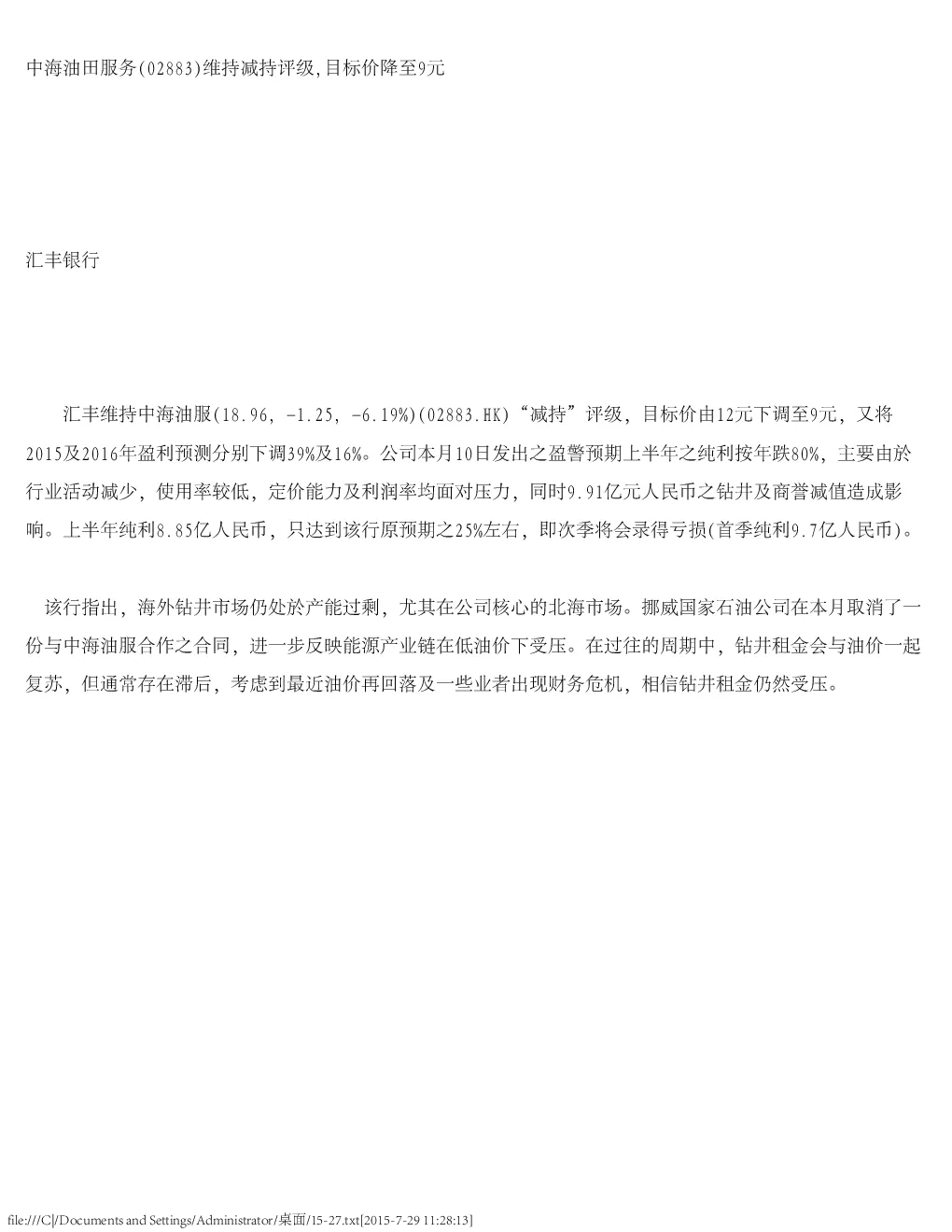 中海油田服务(02883)维持减持评级,目标价降至9元

汇丰银行

汇丰维持中海油服(18.96, -1.25, -6.19%)(02883.HK)“减持”评级，目标价由12元下调至9元，又将2015及2016年盈利预测分别下调39%及16%。公司本月10日发出之盈警预期上半年之纯利按年跌80%，主要由於行业活动减少，使用率较低，定价能力及利润率均面对压力，同时9.91亿元人民币之钻井及商誉减值造成影响。上半年纯利8.85亿人民币，只达到该行原预期之25%左右，即次季将会录得亏损(首季纯利9.7亿人民币)。

该行指出，海外钻井市场仍处於产能过剩，尤其在公司核心的北海市场。挪威国家石油公司在本月取消了一份与中海油服合作之合同，进一步反映能源产业链在低油价下受压。在过往的周期中，钻井租金会与油价一起复苏，但通常存在滞后，考虑到最近油价再回落及一些业者出现财务危机，相信钻井租金仍然受压。

file:///C|/Documents and Settings/Administrator/桌面/15-27.txt[2015-7-29 11:28:13]